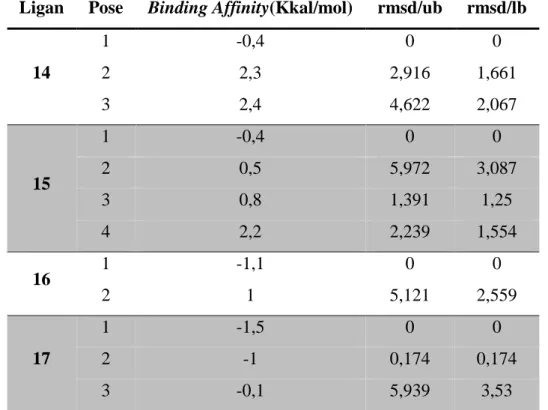 | Ligan | Pose | Binding Affinity(Kkal/mol) | rmsd/ub | rmsd/lb |
|---|---|---|---|---|
| 14 | 1 | -0,4 | 0 | 0 |
| | 2 | 2,3 | 2,916 | 1,661 |
| | 3 | 2,4 | 4,622 | 2,067 |
| 15 | 1 | -0,4 | 0 | 0 |
| | 2 | 0,5 | 5,972 | 3,087 |
| | 3 | 0,8 | 1,391 | 1,25 |
| | 4 | 2,2 | 2,239 | 1,554 |
| 16 | 1 | -1,1 | 0 | 0 |
| | 2 | 1 | 5,121 | 2,559 |
| 17 | 1 | -1,5 | 0 | 0 |
| | 2 | -1 | 0,174 | 0,174 |
| | 3 | -0,1 | 5,939 | 3,53 |